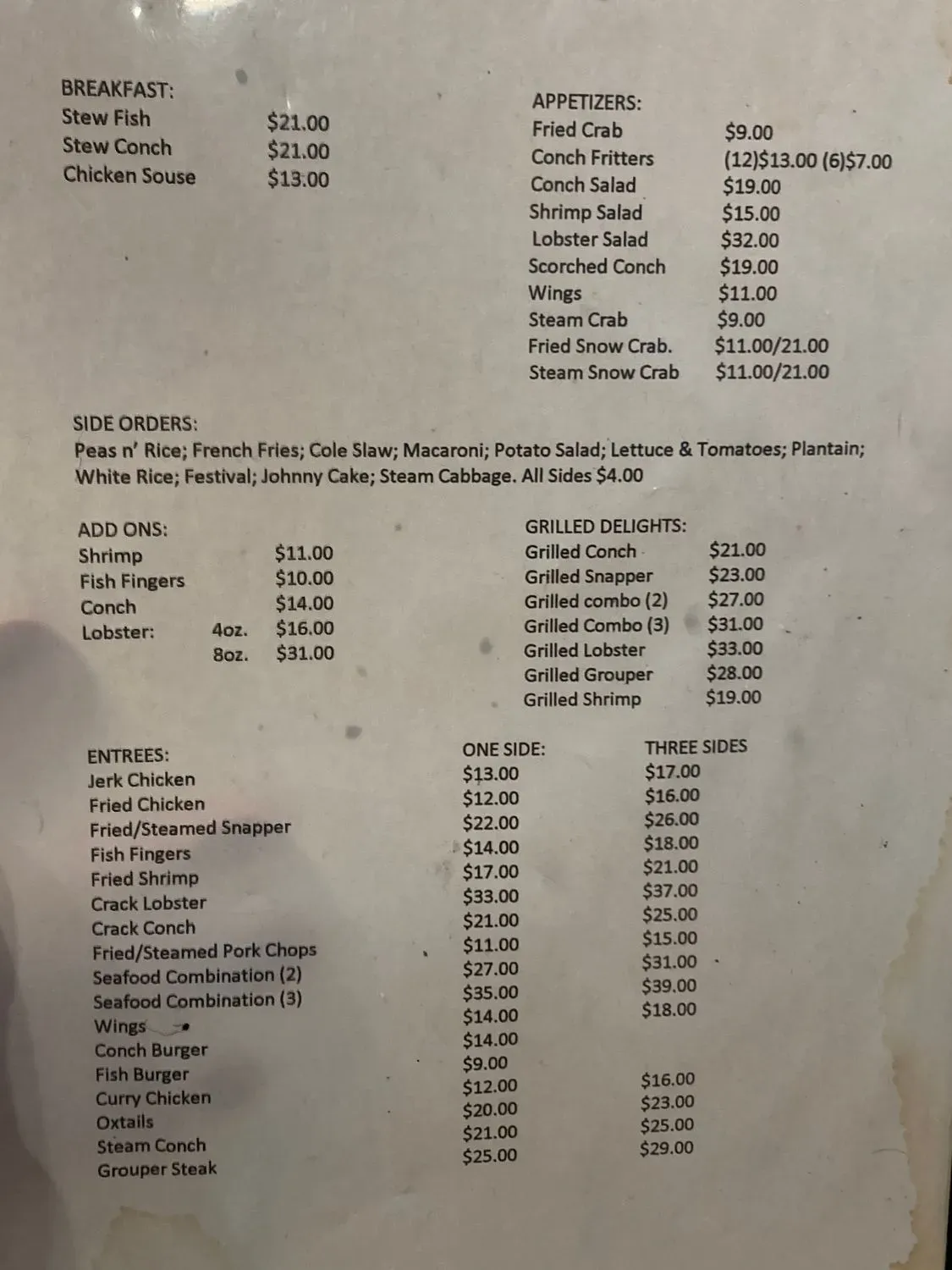 BREAKFAST:
Stew Fish $21.00
Stew Conch $21.00
Chicken Souse $13.00

APPETIZERS:
Fried Crab $9.00
Conch Fritters (12)$13.00 (6)$7.00
Conch Salad $19.00
Shrimp Salad $15.00
Lobster Salad $32.00
Scorched Conch $19.00
Wings $11.00
Steam Crab $9.00
Fried Snow Crab. $11.00/21.00
Steam Snow Crab $11.00/21.00

SIDE ORDERS:
Peas n' Rice; French Fries; Cole Slaw; Macaroni; Potato Salad; Lettuce & Tomatoes; Plantain; White Rice; Festival; Johnny Cake; Steam Cabbage. All Sides $4.00

ADD ONS:
Shrimp $11.00
Fish Fingers $10.00
Conch $14.00
Lobster: 4oz. $16.00
8oz. $31.00

GRILLED DELIGHTS:
Grilled Conch $21.00
Grilled Snapper $23.00
Grilled combo (2) $27.00
Grilled Combo (3) $31.00
Grilled Lobster $33.00
Grilled Grouper $28.00
Grilled Shrimp $19.00

| ENTREES: | ONE SIDE: | THREE SIDES |
|---|---|---|
| Jerk Chicken | $13.00 | $17.00 |
| Fried Chicken | $12.00 | $16.00 |
| Fried/Steamed Snapper | $22.00 | $26.00 |
| Fish Fingers | $14.00 | $18.00 |
| Fried Shrimp | $17.00 | $21.00 |
| Crack Lobster | $33.00 | $37.00 |
| Crack Conch | $21.00 | $25.00 |
| Fried/Steamed Pork Chops | $11.00 | $15.00 |
| Seafood Combination (2) | $27.00 | $31.00 |
| Seafood Combination (3) | $35.00 | $39.00 |
| Wings | $14.00 | $18.00 |
| Conch Burger | $14.00 | |
| Fish Burger | $9.00 | |
| Curry Chicken | $12.00 | $16.00 |
| Oxtails | $20.00 | $23.00 |
| Steam Conch | $21.00 | $25.00 |
| Grouper Steak | $25.00 | $29.00 |